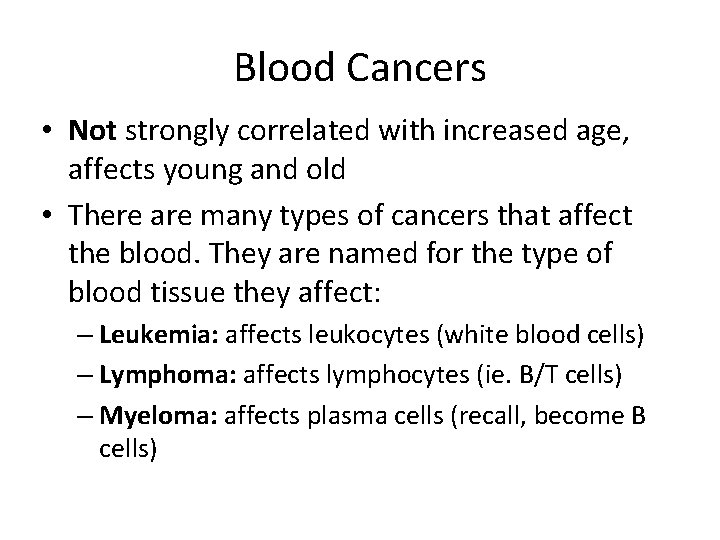 Blood Cancers

• Not strongly correlated with increased age, affects young and old

• There are many types of cancers that affect the blood. They are named for the type of blood tissue they affect:

– Leukemia: affects leukocytes (white blood cells)

– Lymphoma: affects lymphocytes (ie. B/T cells)

– Myeloma: affects plasma cells (recall, become B cells)